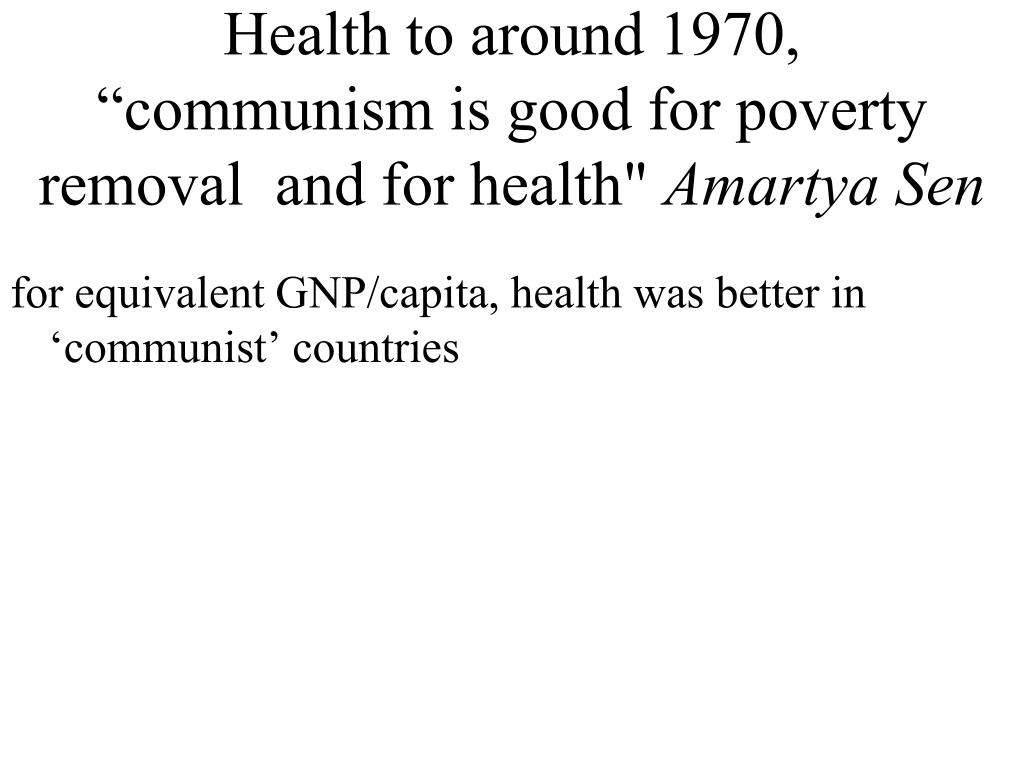 Health to around 1970,
“communism is good for poverty removal  and for health" Amartya Sen

for equivalent GNP/capita, health was better in ‘communist’ countries